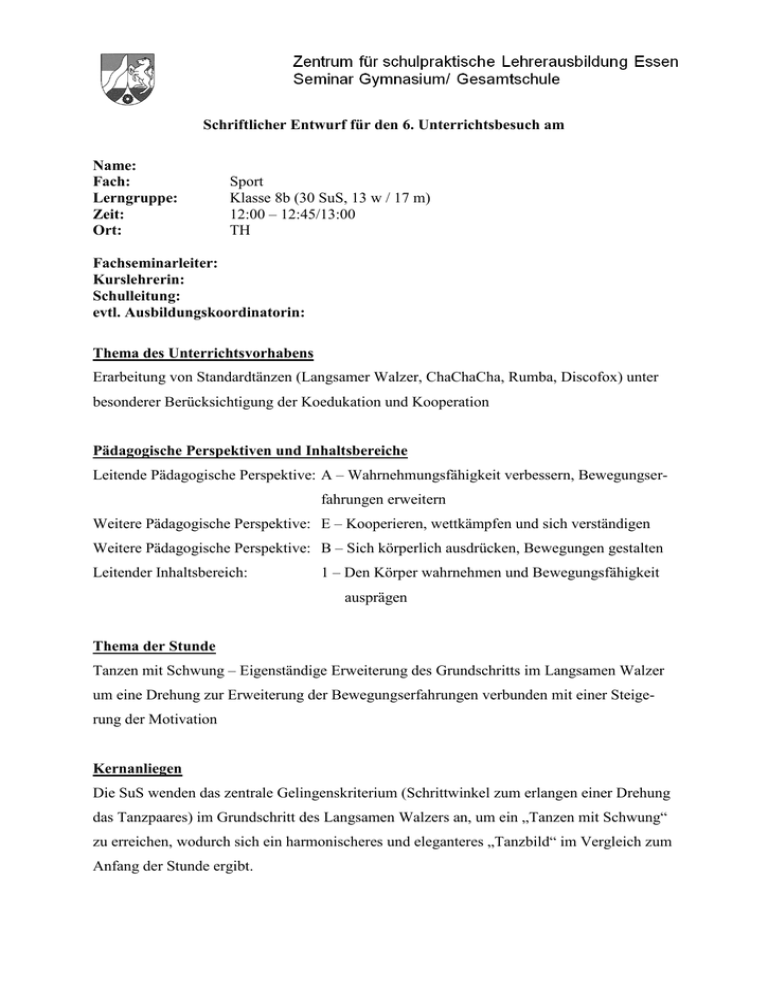 Zentrum für schulpraktische Lehrerausbildung Essen
Seminar Gymnasium/ Gesamtschule

Schriftlicher Entwurf für den 6. Unterrichtsbesuch am

Name:
Fach: Sport
Lerngruppe: Klasse 8b (30 SuS, 13 w / 17 m)
Zeit: 12:00 – 12:45/13:00
Ort: TH

Fachseminarleiter:
Kurslehrerin:
Schulleitung:
evtl. Ausbildungskoordinatorin:

Thema des Unterrichtsvorhabens
Erarbeitung von Standardtänzen (Langsamer Walzer, ChaChaCha, Rumba, Discofox) unter besonderer Berücksichtigung der Koedukation und Kooperation

Pädagogische Perspektiven und Inhaltsbereiche
Leitende Pädagogische Perspektive: A – Wahrnehmungsfähigkeit verbessern, Bewegungserfahrungen erweitern
Weitere Pädagogische Perspektive: E – Kooperieren, wettkämpfen und sich verständigen
Weitere Pädagogische Perspektive: B – Sich körperlich ausdrücken, Bewegungen gestalten
Leitender Inhaltsbereich: 1 – Den Körper wahrnehmen und Bewegungsfähigkeit ausprägen

Thema der Stunde
Tanzen mit Schwung – Eigenständige Erweiterung des Grundschritts im Langsamen Walzer um eine Drehung zur Erweiterung der Bewegungserfahrungen verbunden mit einer Steigerung der Motivation

Kernanliegen
Die SuS wenden das zentrale Gelingenskriterium (Schrittwinkel zum erlangen einer Drehung das Tanzpaares) im Grundschritt des Langsamen Walzers an, um ein „Tanzen mit Schwung“ zu erreichen, wodurch sich ein harmonischeres und eleganteres „Tanzbild“ im Vergleich zum Anfang der Stunde ergibt.